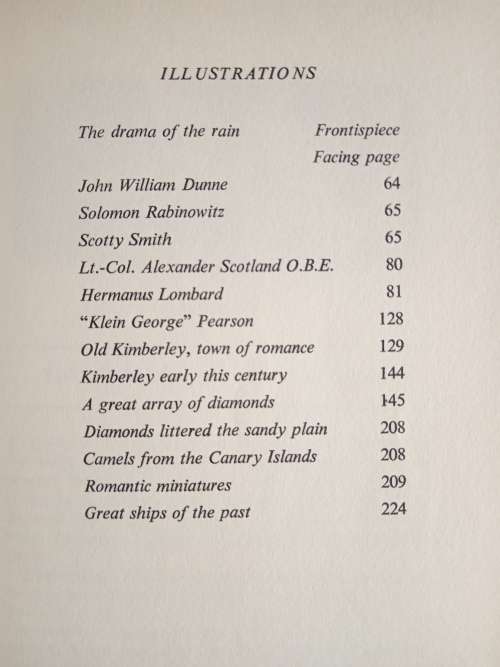 ILLUSTRATIONS

| | |
|---|---|
| The drama of the rain | Frontispiece |
| | Facing page |
| John William Dunne | 64 |
| Solomon Rabinowitz | 65 |
| Scotty Smith | 65 |
| Lt.-Col. Alexander Scotland O.B.E. | 80 |
| Hermanus Lombard | 81 |
| "Klein George" Pearson | 128 |
| Old Kimberley, town of romance | 129 |
| Kimberley early this century | 144 |
| A great array of diamonds | 145 |
| Diamonds littered the sandy plain | 208 |
| Camels from the Canary Islands | 208 |
| Romantic miniatures | 209 |
| Great ships of the past | 224 |